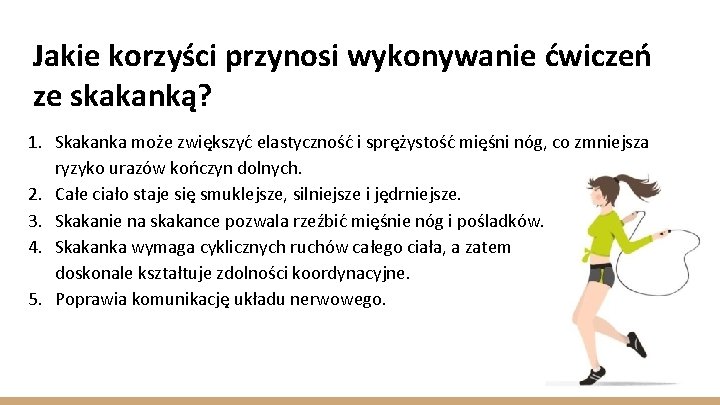 Jakie korzyści przynosi wykonywanie ćwiczeń ze skakanką?

1. Skakanka może zwiększyć elastyczność i sprężystość mięśni nóg, co zmniejsza ryzyko urazów kończyn dolnych.
2. Całe ciało staje się smuklejsze, silniejsze i jędrniejsze.
3. Skakanie na skakance pozwala rzeźbić mięśnie nóg i pośladków.
4. Skakanka wymaga cyklicznych ruchów całego ciała, a zatem doskonale kształtuje zdolności koordynacyjne.
5. Poprawia komunikację układu nerwowego.